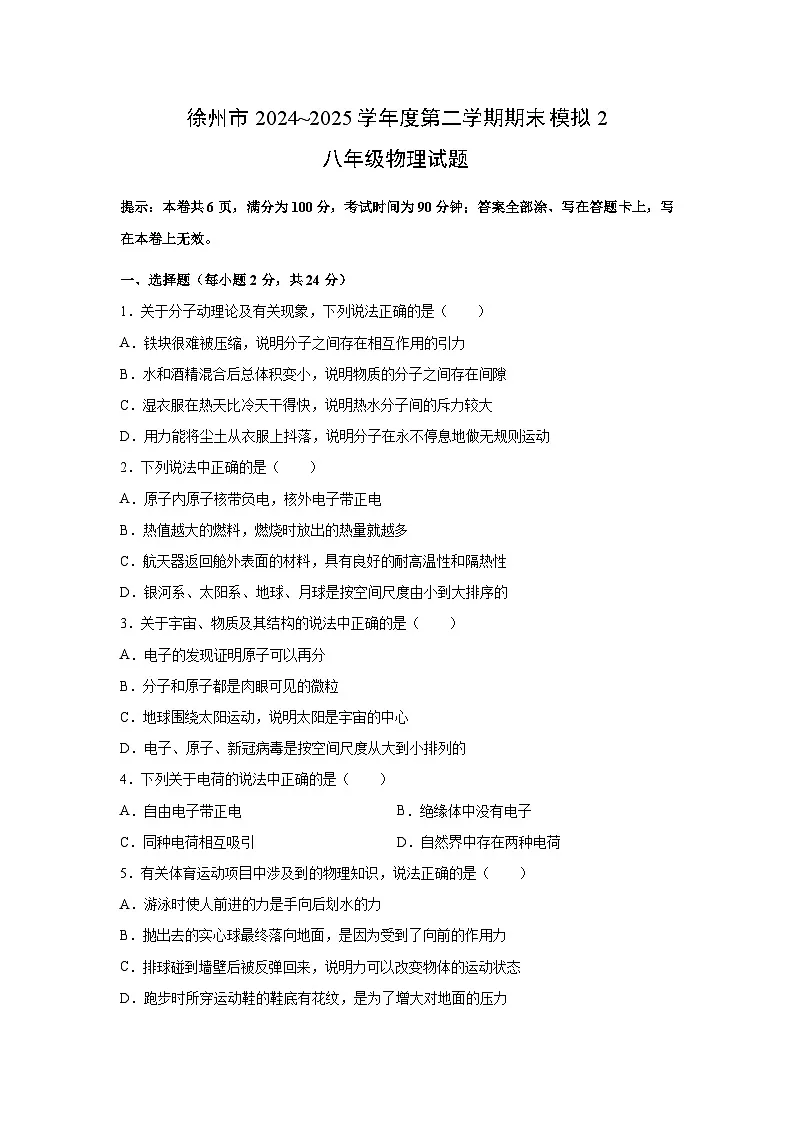 徐州市 2024~2025 学年度第二学期期末模拟 2

八年级物理试题

提示：本卷共 6 页，满分为 100 分，考试时间为 90 分钟；答案全部涂、写在答题卡上，写在本卷上无效。

一、选择题（每小题 2 分，共 24 分）

1．关于分子动理论及有关现象，下列说法正确的是（　　）

A．铁块很难被压缩，说明分子之间存在相互作用的引力

B．水和酒精混合后总体积变小，说明物质的分子之间存在间隙

C．湿衣服在热天比冷天干得快，说明热水分子间的斥力较大

D．用力能将尘土从衣服上抖落，说明分子在永不停息地做无规则运动

2．下列说法中正确的是（　　）

A．原子内原子核带负电，核外电子带正电

B．热值越大的燃料，燃烧时放出的热量就越多

C．航天器返回舱外表面的材料，具有良好的耐高温性和隔热性

D．银河系、太阳系、地球、月球是按空间尺度由小到大排序的

3．关于宇宙、物质及其结构的说法中正确的是（　　）

A．电子的发现证明原子可以再分

B．分子和原子都是肉眼可见的微粒

C．地球围绕太阳运动，说明太阳是宇宙的中心

D．电子、原子、新冠病毒是按空间尺度从大到小排列的

4．下列关于电荷的说法中正确的是（　　）

A．自由电子带正电

B．绝缘体中没有电子

C．同种电荷相互吸引

D．自然界中存在两种电荷

5．有关体育运动项目中涉及到的物理知识，说法正确的是（　　）

A．游泳时使人前进的力是手向后划水的力

B．抛出去的实心球最终落向地面，是因为受到了向前的作用力

C．排球碰到墙壁后被反弹回来，说明力可以改变物体的运动状态

D．跑步时所穿运动鞋的鞋底有花纹，是为了增大对地面的压力